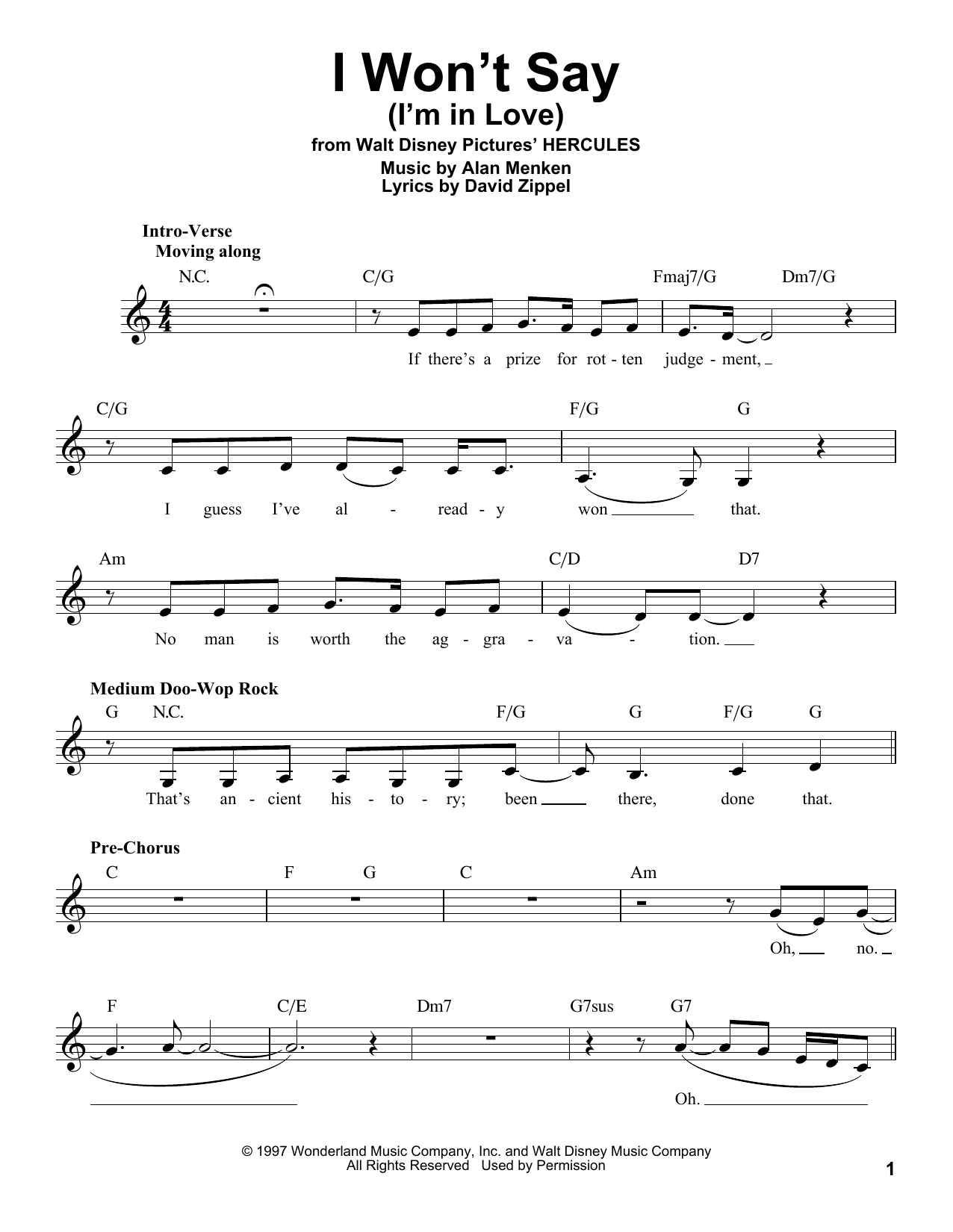 I Won't Say
(I'm in Love)
from Walt Disney Pictures' HERCULES
Music by Alan Menken
Lyrics by David Zippel

Intro-Verse
Moving along

N.C. C/G Fmaj7/G Dm7/G

If there's a prize for rot - ten judge - ment,

C/G F/G G

I guess I've al - read - y won that.

Am C/D D7

No man is worth the ag - gra - va - tion.

Medium Doo-Wop Rock

G N.C. F/G G F/G G

That's an - cient his - to - ry; been there, done that.

Pre-Chorus

C F G C Am

Oh, no.

F C/E Dm7 G7sus G7

Oh.

© 1997 Wonderland Music Company, Inc. and Walt Disney Music Company
All Rights Reserved Used by Permission

1